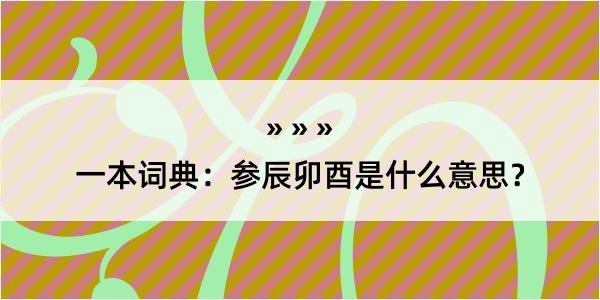 » » »

一本词典：参辰卯酉是什么意思？